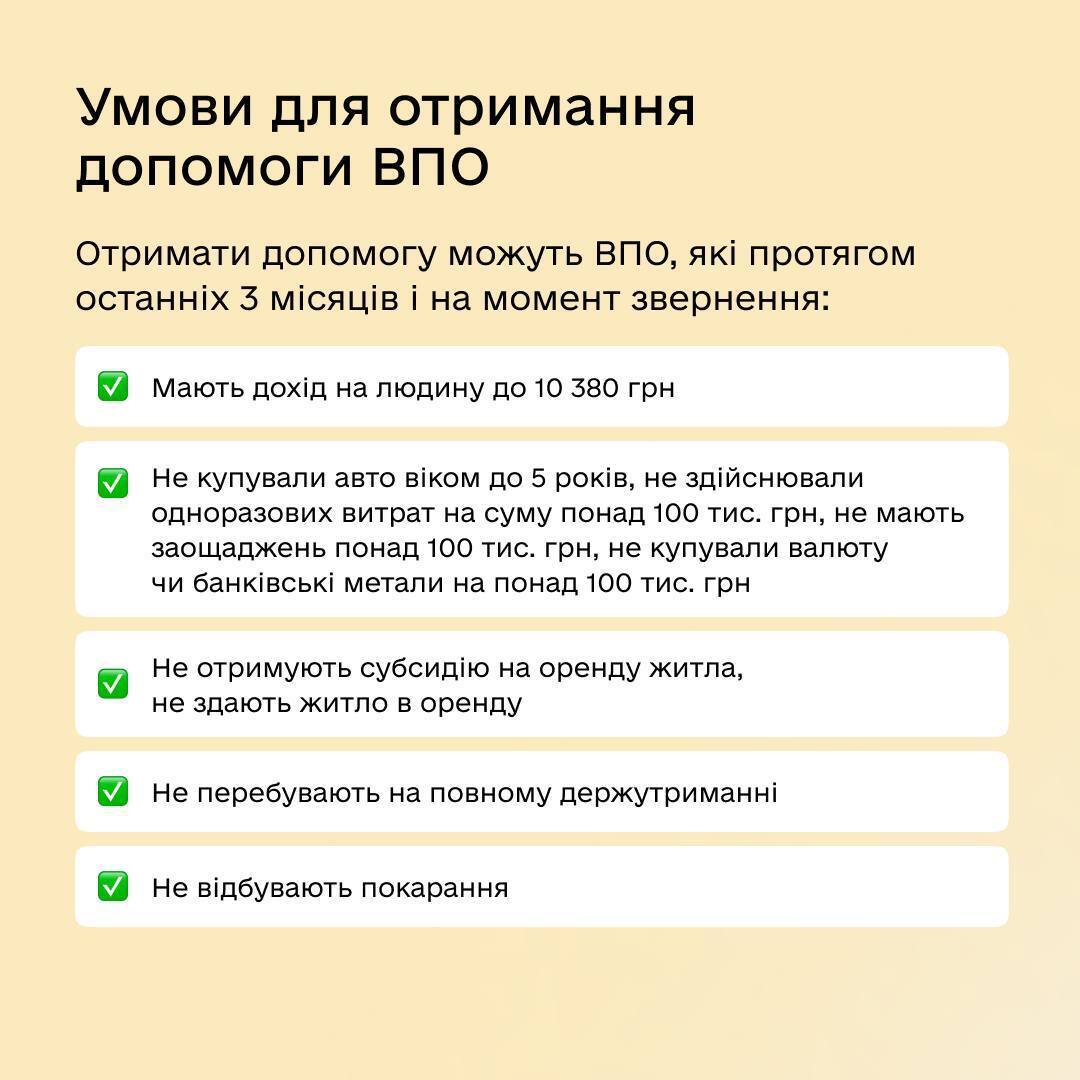 Умови для отримання допомоги ВПО

Отримати допомогу можуть ВПО, які протягом останніх 3 місяців і на момент звернення:

✅ Мають дохід на людину до 10 380 грн

✅ Не купували авто віком до 5 років, не здійснювали одноразових витрат на суму понад 100 тис. грн, не мають заощаджень понад 100 тис. грн, не купували валюту чи банківські метали на понад 100 тис. грн

✅ Не отримують субсидію на оренду житла, не здають житло в оренду

✅ Не перебувають на повному держутриманні

✅ Не відбувають покарання